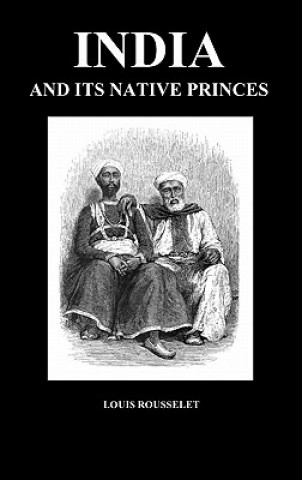 INDIA
AND ITS NATIVE PRINCES

LOUIS ROUSSELET